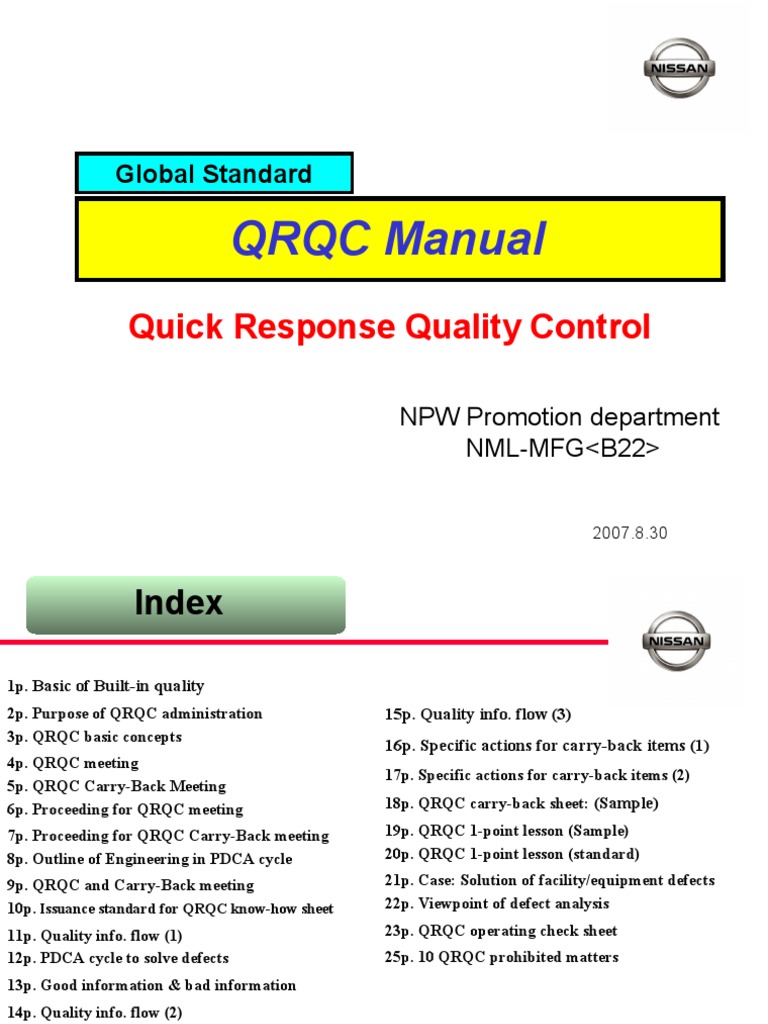 NISSAN

Global Standard

QRQC Manual

Quick Response Quality Control

NPW Promotion department
NML-MFG<B22>

2007.8.30

Index

NISSAN

1p. Basic of Built-in quality
2p. Purpose of QRQC administration
3p. QRQC basic concepts
4p. QRQC meeting
5p. QRQC Carry-Back Meeting
6p. Proceeding for QRQC meeting
7p. Proceeding for QRQC Carry-Back meeting
8p. Outline of Engineering in PDCA cycle
9p. QRQC and Carry-Back meeting
10p. Issuance standard for QRQC know-how sheet
11p. Quality info. flow (1)
12p. PDCA cycle to solve defects
13p. Good information & bad information
14p. Quality info. flow (2)

15p. Quality info. flow (3)
16p. Specific actions for carry-back items (1)
17p. Specific actions for carry-back items (2)
18p. QRQC carry-back sheet: (Sample)
19p. QRQC 1-point lesson (Sample)
20p. QRQC 1-point lesson (standard)
21p. Case: Solution of facility/equipment defects
22p. Viewpoint of defect analysis
23p. QRQC operating check sheet
25p. 10 QRQC prohibited matters